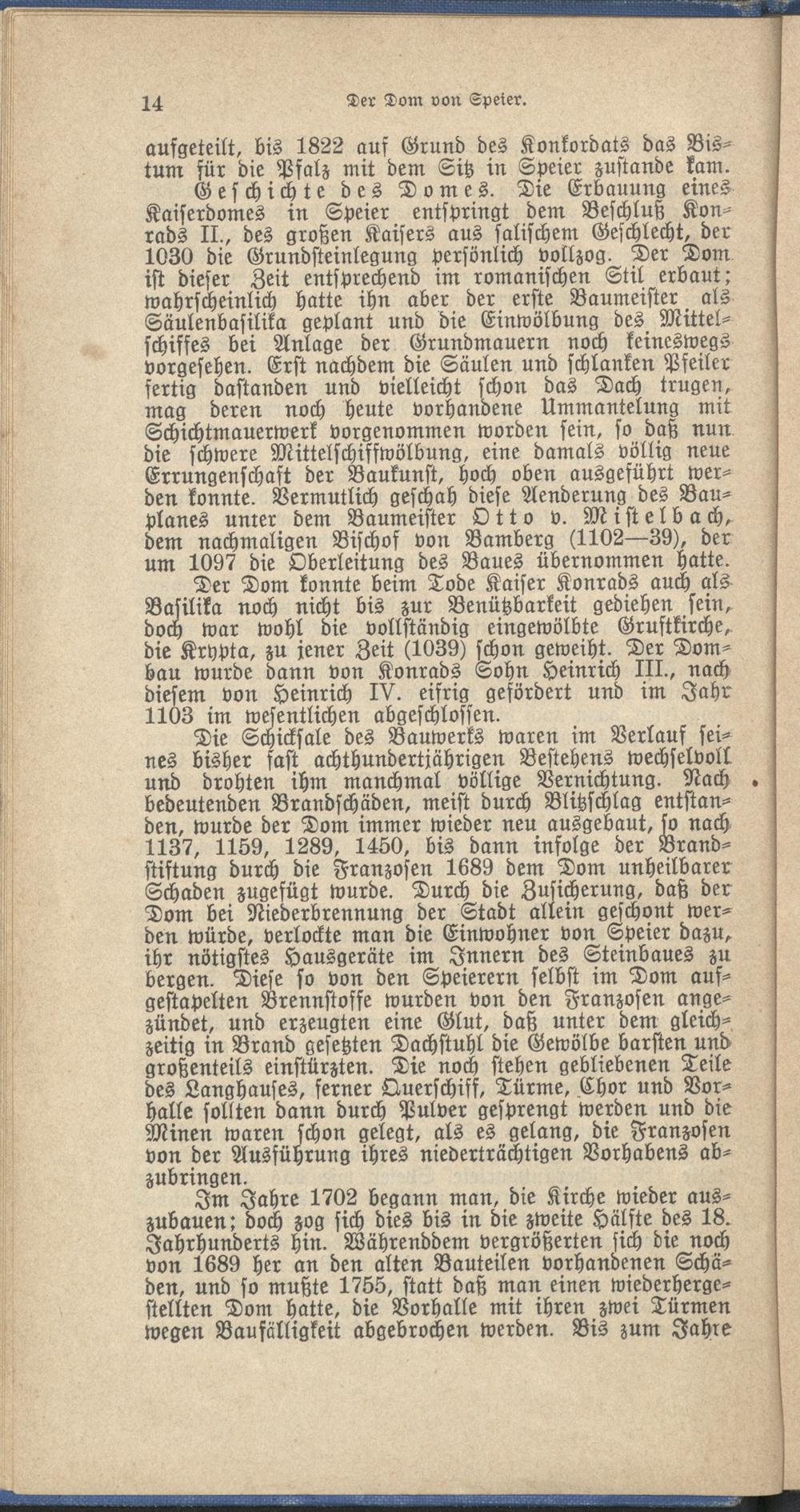 14 Der Dom von Speier.

aufgeteilt, bis 1822 auf Grund des Konkordats das Bistum für die Pfalz mit dem Sitz in Speier zustande kam.

Geschichte des Domes. Die Erbauung eines Kaiserdomes in Speier entspringt dem Beschluß Konrads II., des großen Kaisers aus salischem Geschlecht, der 1030 die Grundsteinlegung persönlich vollzog. Der Dom ist dieser Zeit entsprechend im romanischen Stil erbaut; wahrscheinlich hatte ihn aber der erste Baumeister als Säulenbasilika geplant und die Einwölbung des Mittelschiffes bei Anlage der Grundmauern noch keineswegs vorgesehen. Erst nachdem die Säulen und schlanken Pfeiler fertig dastanden und vielleicht schon das Dach trugen, mag deren noch heute vorhandene Ummantelung mit Schichtmauerwerk vorgenommen worden sein, so daß nun die schwere Mittelschiffwölbung, eine damals völlig neue Errungenschaft der Baukunst, hoch oben ausgeführt werden konnte. Vermutlich geschah diese Aenderung des Bauplanes unter dem Baumeister Otto v. Mistelbach, dem nachmaligen Bischof von Bamberg (1102—39), der um 1097 die Oberleitung des Baues übernommen hatte.

Der Dom konnte beim Tode Kaiser Konrads auch als Basilika noch nicht bis zur Benützbarkeit gediehen sein, doch war wohl die vollständig eingewölbte Gruftkirche, die Krypta, zu jener Zeit (1039) schon geweiht. Der Dombau wurde dann von Konrads Sohn Heinrich III., nach diesem von Heinrich IV. eifrig gefördert und im Jahr 1103 im wesentlichen abgeschlossen.

Die Schicksale des Bauwerks waren im Verlauf seines bisher fast achthundertjährigen Bestehens wechselvoll und drohten ihm manchmal völlige Vernichtung. Nach bedeutenden Brandschäden, meist durch Blitzschlag entstanden, wurde der Dom immer wieder neu ausgebaut, so nach 1137, 1159, 1289, 1450, bis dann infolge der Brandstiftung durch die Franzosen 1689 dem Dom unheilbarer Schaden zugefügt wurde. Durch die Zusicherung, daß der Dom bei Niederbrennung der Stadt allein geschont werden würde, verlockte man die Einwohner von Speier dazu, ihr nötigstes Hausgeräte im Innern des Steinbaues zu bergen. Diese so von den Speierern selbst im Dom aufgestapelten Brennstoffe wurden von den Franzosen angezündet, und erzeugten eine Glut, daß unter dem gleichzeitig in Brand gesetzten Dachstuhl die Gewölbe barsten und großenteils einstürzten. Die noch stehen gebliebenen Teile des Langhauses, ferner Querschiff, Türme, Chor und Vorhalle sollten dann durch Pulver gesprengt werden und die Minen waren schon gelegt, als es gelang, die Franzosen von der Ausführung ihres niederträchtigen Vorhabens abzubringen.

Im Jahre 1702 begann man, die Kirche wieder auszubauen; doch zog sich dies bis in die zweite Hälfte des 18. Jahrhunderts hin. Währenddem vergrößerten sich die noch von 1689 her an den alten Bauteilen vorhandenen Schäden, und so mußte 1755, statt daß man einen wiederhergestellten Dom hatte, die Vorhalle mit ihren zwei Türmen wegen Baufälligkeit abgebrochen werden. Bis zum Jahre